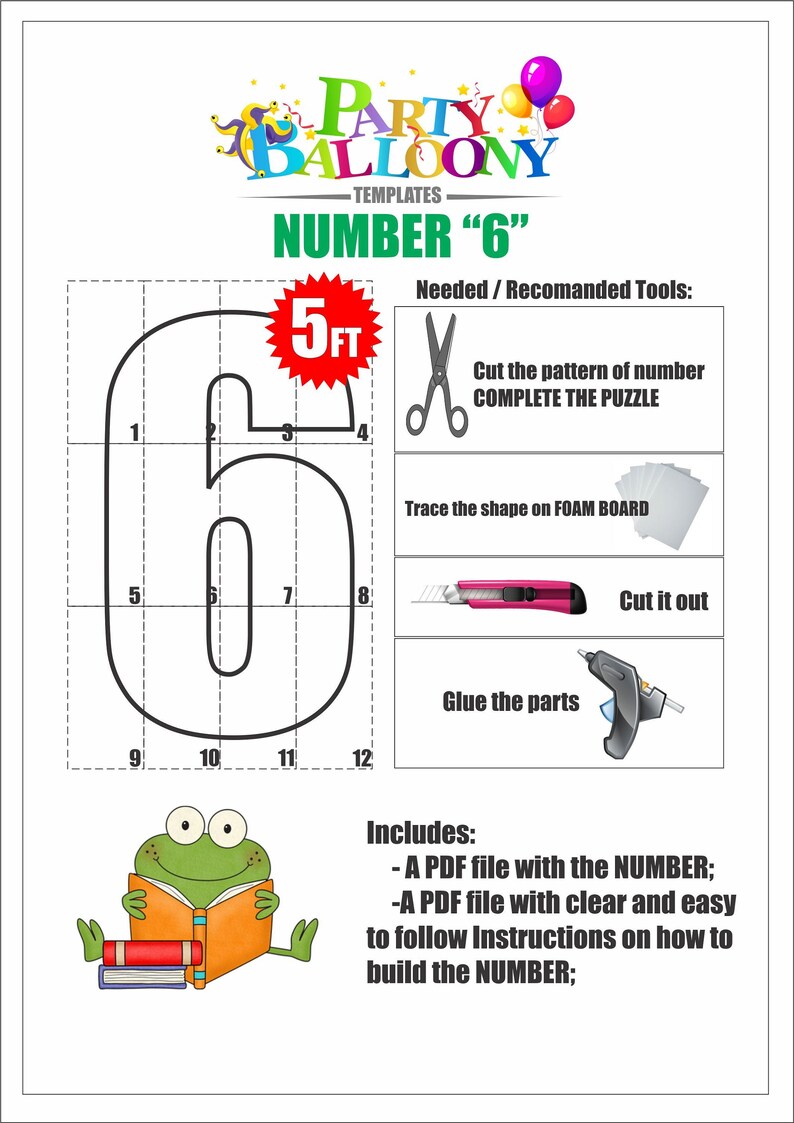 PARTY BALLOONY
TEMPLATES
NUMBER “6”

5FT

1 2 3 4
5 6 7 8
9 10 11 12

Needed / Recomanded Tools:

Cut the pattern of number COMPLETE THE PUZZLE

Trace the shape on FOAM BOARD

Cut it out

Glue the parts

Includes:
- A PDF file with the NUMBER;
-A PDF file with clear and easy to follow Instructions on how to build the NUMBER;